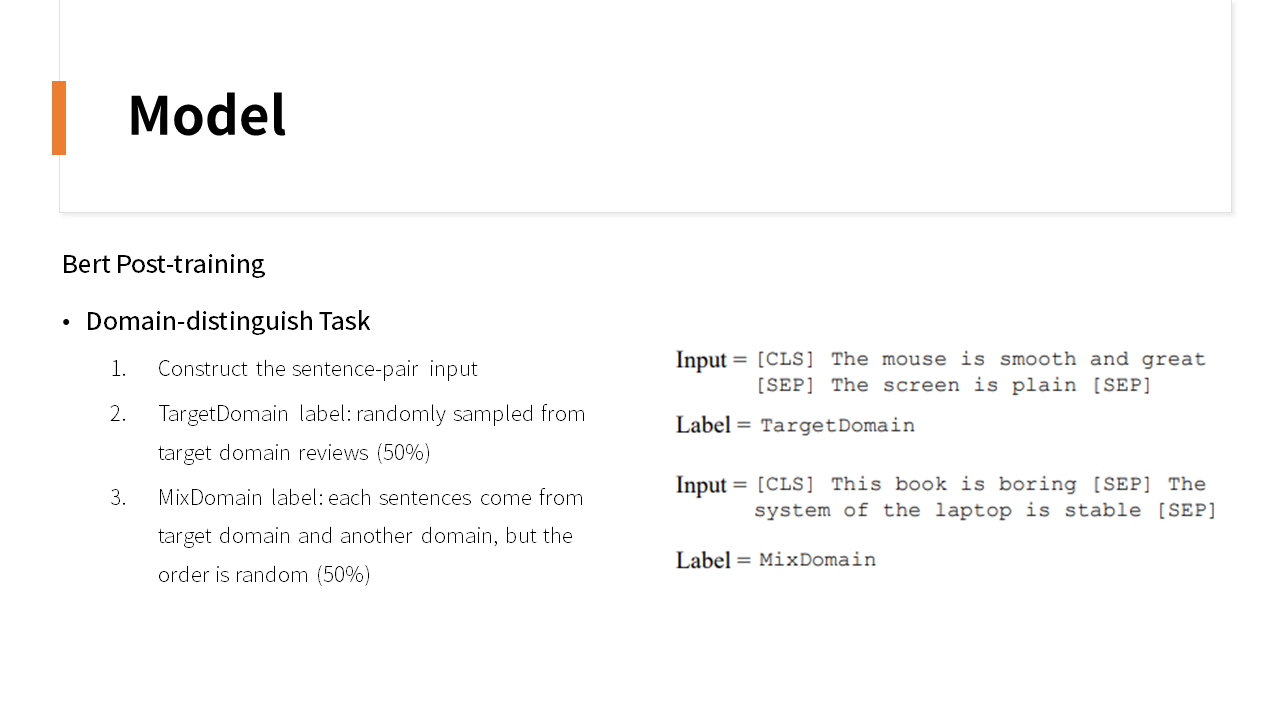 Model

Bert Post-training

• Domain-distinguish Task

1. Construct the sentence-pair input

2. TargetDomain label: randomly sampled from target domain reviews (50%)

3. MixDomain label: each sentences come from target domain and another domain, but the order is random (50%)

Input = [CLS] The mouse is smooth and great [SEP] The screen is plain [SEP]

Label = TargetDomain

Input = [CLS] This book is boring [SEP] The system of the laptop is stable [SEP]

Label = MixDomain